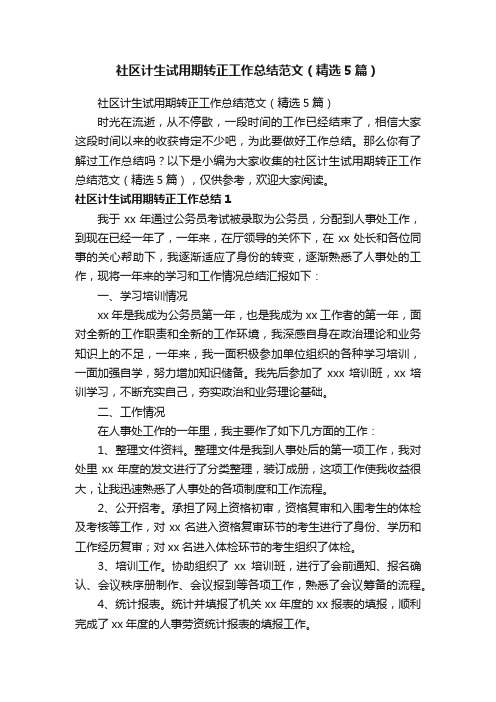 社区计生试用期转正工作总结范文（精选5篇）

社区计生试用期转正工作总结范文（精选5篇）

时光在流逝，从不停歇，一段时间的工作已经结束了，相信大家这段时间以来的收获肯定不少吧，为此要做好工作总结。那么你有了解过工作总结吗？以下是小编为大家收集的社区计生试用期转正工作总结范文（精选5篇），仅供参考，欢迎大家阅读。

社区计生试用期转正工作总结1

我于xx年通过公务员考试被录取为公务员，分配到人事处工作，到现在已经一年了，一年来，在厅领导的关怀下，在xx处长和各位同事的关心帮助下，我逐渐适应了身份的转变，逐渐熟悉了人事处的工作，现将一年来的学习和工作情况总结汇报如下：

一、学习培训情况

xx年是我成为公务员第一年，也是我成为xx工作者的第一年，面对全新的工作职责和全新的工作环境，我深感自身在政治理论和业务知识上的不足，一年来，我一面积极参加单位组织的各种学习培训，一面加强自学，努力增加知识储备。我先后参加了xxx培训班，xx培训学习，不断充实自己，夯实政治和业务理论基础。

二、工作情况

在人事处工作的一年里，我主要作了如下几方面的工作：

1、整理文件资料。整理文件是我到人事处后的第一项工作，我对处里xx年度的发文进行了分类整理，装订成册，这项工作使我收益很大，让我迅速熟悉了人事处的各项制度和工作流程。

2、公开招考。承担了网上资格初审，资格复审和入围考生的体检及考核等工作，对xx名进入资格复审环节的考生进行了身份、学历和工作经历复审；对xx名进入体检环节的考生组织了体检。

3、培训工作。协助组织了xx培训班，进行了会前通知、报名确认、会议秩序册制作、会议报到等各项工作，熟悉了会议筹备的流程。

4、统计报表。统计并填报了机关xx年度的xx报表的填报，顺利完成了xx年度的人事劳资统计报表的填报工作。